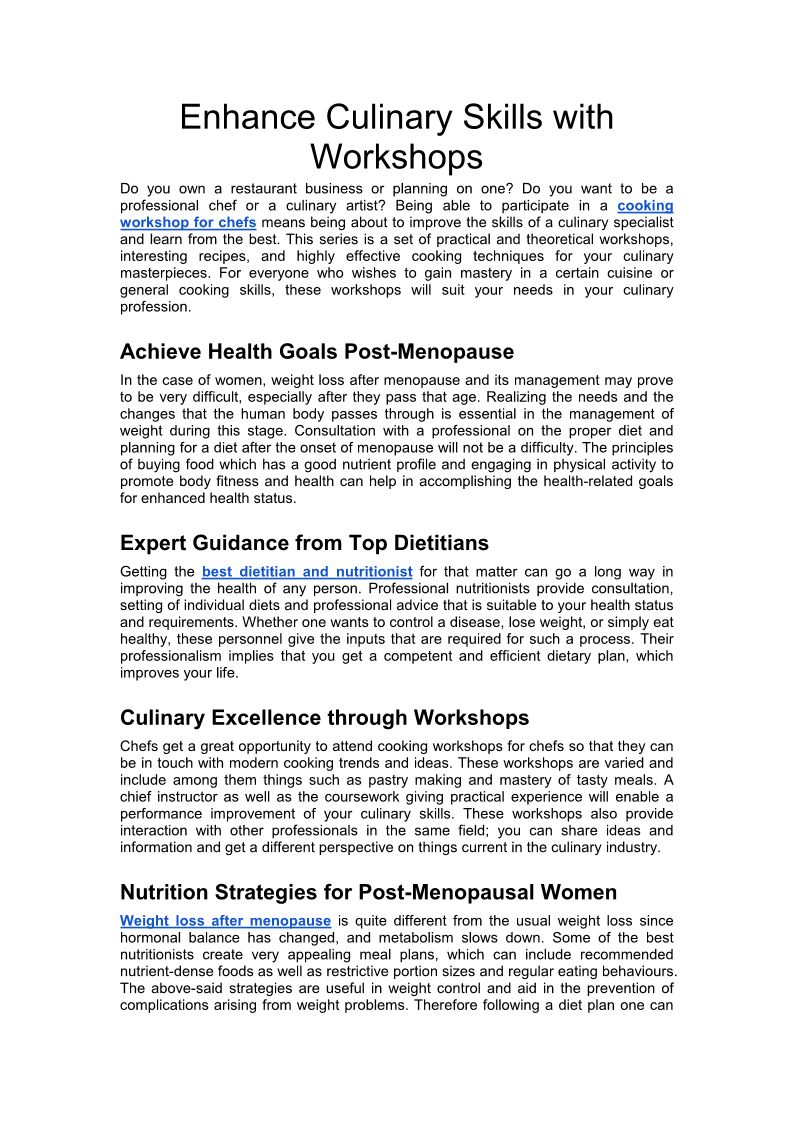 Enhance Culinary Skills with Workshops

Do you own a restaurant business or planning on one? Do you want to be a professional chef or a culinary artist? Being able to participate in a cooking workshop for chefs means being about to improve the skills of a culinary specialist and learn from the best. This series is a set of practical and theoretical workshops, interesting recipes, and highly effective cooking techniques for your culinary masterpieces. For everyone who wishes to gain mastery in a certain cuisine or general cooking skills, these workshops will suit your needs in your culinary profession.

Achieve Health Goals Post-Menopause

In the case of women, weight loss after menopause and its management may prove to be very difficult, especially after they pass that age. Realizing the needs and the changes that the human body passes through is essential in the management of weight during this stage. Consultation with a professional on the proper diet and planning for a diet after the onset of menopause will not be a difficulty. The principles of buying food which has a good nutrient profile and engaging in physical activity to promote body fitness and health can help in accomplishing the health-related goals for enhanced health status.

Expert Guidance from Top Dietitians

Getting the best dietitian and nutritionist for that matter can go a long way in improving the health of any person. Professional nutritionists provide consultation, setting of individual diets and professional advice that is suitable to your health status and requirements. Whether one wants to control a disease, lose weight, or simply eat healthy, these personnel give the inputs that are required for such a process. Their professionalism implies that you get a competent and efficient dietary plan, which improves your life.

Culinary Excellence through Workshops

Chefs get a great opportunity to attend cooking workshops for chefs so that they can be in touch with modern cooking trends and ideas. These workshops are varied and include among them things such as pastry making and mastery of tasty meals. A chief instructor as well as the coursework giving practical experience will enable a performance improvement of your culinary skills. These workshops also provide interaction with other professionals in the same field; you can share ideas and information and get a different perspective on things current in the culinary industry.

Nutrition Strategies for Post-Menopausal Women

Weight loss after menopause is quite different from the usual weight loss since hormonal balance has changed, and metabolism slows down. Some of the best nutritionists create very appealing meal plans, which can include recommended nutrient-dense foods as well as restrictive portion sizes and regular eating behaviours. The above-said strategies are useful in weight control and aid in the prevention of complications arising from weight problems. Therefore following a diet plan one can